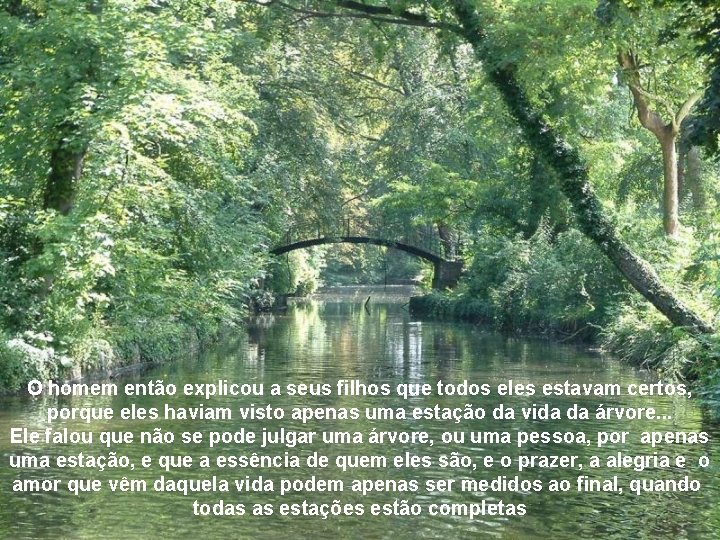 O homem então explicou a seus filhos que todos eles estavam certos, porque eles haviam visto apenas uma estação da vida da árvore...
Ele falou que não se pode julgar uma árvore, ou uma pessoa, por apenas uma estação, e que a essência de quem eles são, e o prazer, a alegria e o amor que vêm daquela vida podem apenas ser medidos ao final, quando todas as estações estão completas